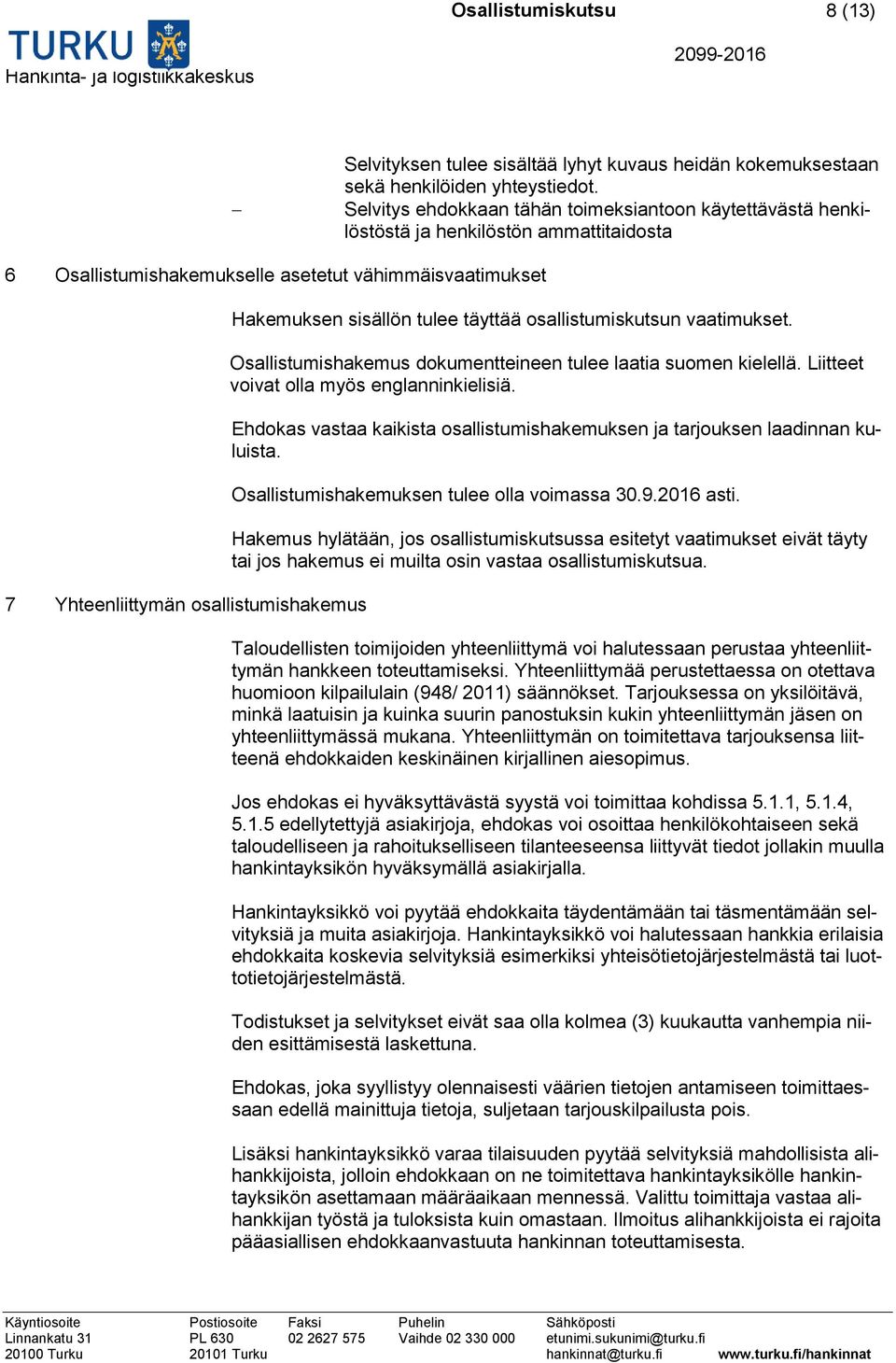 TURKU

Hankinta- ja logistiikkakeskus

Osallistumiskutsu

8 (13)

2099-2016

Selvityksen tulee sisältää lyhyt kuvaus heidän kokemuksestaan sekä henkilöiden yhteystiedot.

– Selvitys ehdokkaan tähän toimeksiantoon käytettävästä henkilöstöstä ja henkilöstön ammattitaidosta

6 Osallistumishakemukselle asetetut vähimmäisvaatimukset

Hakemuksen sisällön tulee täyttää osallistumiskutsun vaatimukset.

Osallistumishakemus dokumentteineen tulee laatia suomen kielellä. Liitteet voivat olla myös englanninkielisiä.

Ehdokas vastaa kaikista osallistumishakemuksen ja tarjouksen laadinnan kuluista.

Osallistumishakemuksen tulee olla voimassa 30.9.2016 asti.

Hakemus hylätään, jos osallistumiskutsussa esitetyt vaatimukset eivät täyty tai jos hakemus ei muilta osin vastaa osallistumiskutsua.

7 Yhteenliittymän osallistumishakemus

Taloudellisten toimijoiden yhteenliittymä voi halutessaan perustaa yhteenliittymän hankkeen toteuttamiseksi. Yhteenliittymää perustettaessa on otettava huomioon kilpailulain (948/ 2011) säännökset. Tarjouksessa on yksilöitävä, minkä laatuisin ja kuinka suurin panostuksin kukin yhteenliittymän jäsen on yhteenliittymässä mukana. Yhteenliittymän on toimitettava tarjouksensa liitteenä ehdokkaiden keskinäinen kirjallinen aiesopimus.

Jos ehdokas ei hyväksyttävästä syystä voi toimittaa kohdissa 5.1.1, 5.1.4, 5.1.5 edellytettyjä asiakirjoja, ehdokas voi osoittaa henkilökohtaiseen sekä taloudelliseen ja rahoitukselliseen tilanteeseensa liittyvät tiedot jollakin muulla hankintayksikön hyväksymällä asiakirjalla.

Hankintayksikkö voi pyytää ehdokkaita täydentämään tai täsmentämään selvityksiä ja muita asiakirjoja. Hankintayksikkö voi halutessaan hankkia erilaisia ehdokkaita koskevia selvityksiä esimerkiksi yhteisötietojärjestelmästä tai luottotietojärjestelmästä.

Todistukset ja selvitykset eivät saa olla kolmea (3) kuukautta vanhempia niiden esittämisestä laskettuna.

Ehdokas, joka syyllistyy olennaisesti väärien tietojen antamiseen toimittaessaan edellä mainittuja tietoja, suljetaan tarjouskilpailusta pois.

Lisäksi hankintayksikkö varaa tilaisuuden pyytää selvityksiä mahdollisista alihankkijoista, jolloin ehdokkaan on ne toimitettava hankintayksikölle hankintayksikön asettamaan määräaikaan mennessä. Valittu toimittaja vastaa alihankkijan työstä ja tuloksista kuin omastaan. Ilmoitus alihankkijoista ei rajoita pääasiallisen ehdokkaanvastuuta hankinnan toteuttamisesta.

Käyntiosoite
Linnankatu 31
20100 Turku

Postiosoite
PL 630
20101 Turku

Faksi
02 2627 575

Puhelin
Vaihde 02 330 000

Sähköposti
etunimi.sukunimi@turku.fi
hankinnat@turku.fi

www.turku.fi/hankinnat